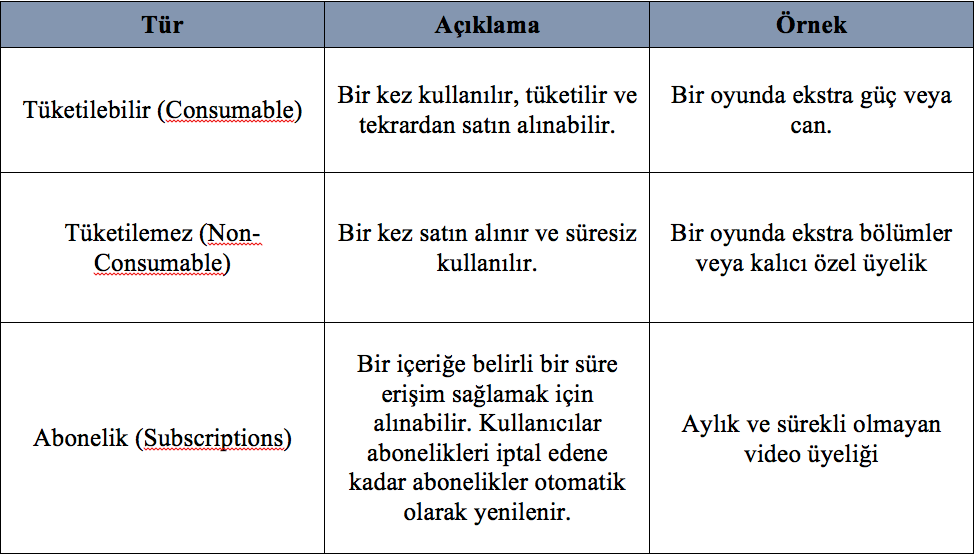 | Tür | Açıklama | Örnek |
|---|---|---|
| Tüketilebilir (Consumable) | Bir kez kullanılır, tüketilir ve tekrardan satın alınabilir. | Bir oyunda ekstra güç veya can. |
| Tüketilemez (Non-Consumable) | Bir kez satın alınır ve süresiz kullanılır. | Bir oyunda ekstra bölümler veya kalıcı özel üyelik |
| Abonelik (Subscriptions) | Bir içeriğe belirli bir süre erişim sağlamak için alınabilir. Kullanıcılar abonelikleri iptal edene kadar abonelikler otomatik olarak yenilenir. | Aylık ve sürekli olmayan video üyeliği |